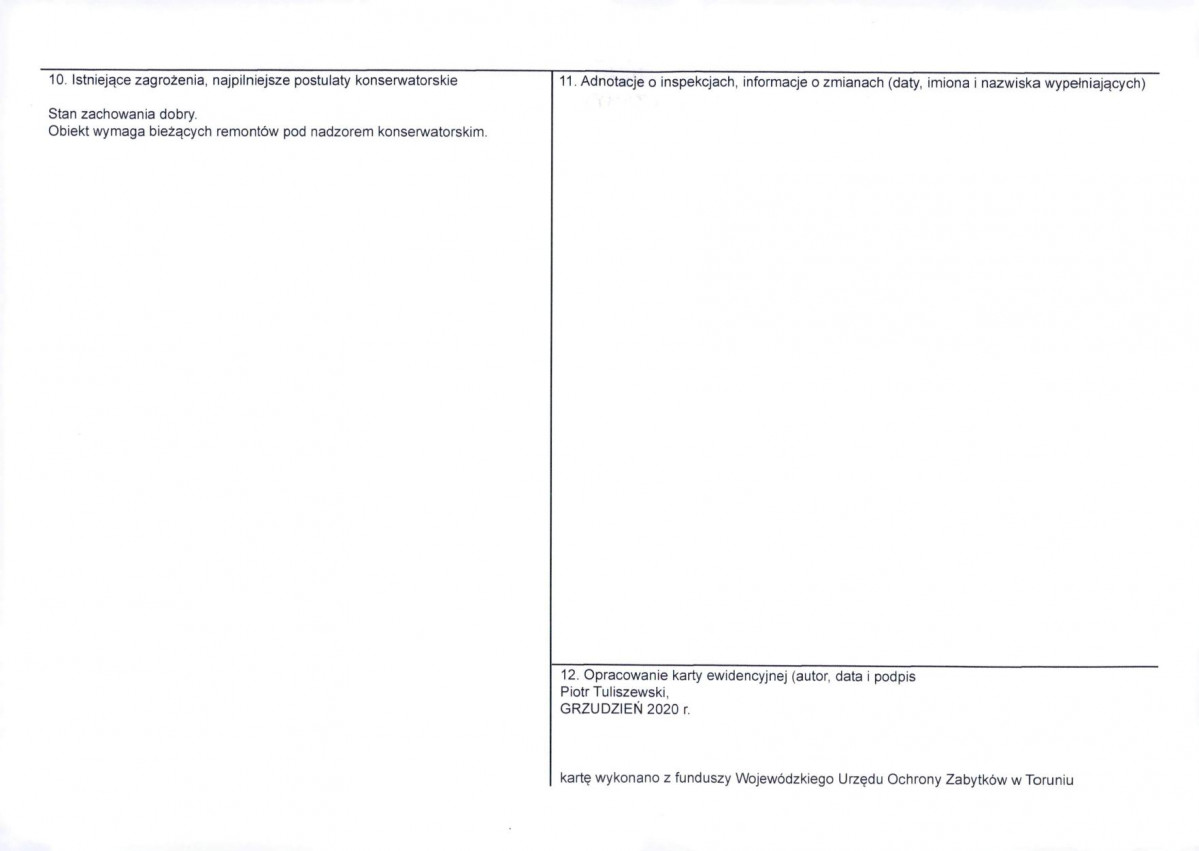 10. Istniejące zagrożenia, najpilniejsze postulaty konserwatorskie

Stan zachowania dobry.
Obiekt wymaga bieżących remontów pod nadzorem konserwatorskim.

11. Adnotacje o inspekcjach, informacje o zmianach (daty, imiona i nazwiska wypełniających)

12. Opracowanie karty ewidencyjnej (autor, data i podpis
Piotr Tuliszewski,
GRZUDZIEŃ 2020 r.

kartę wykonano z funduszy Wojewódzkiego Urzędu Ochrony Zabytków w Toruniu